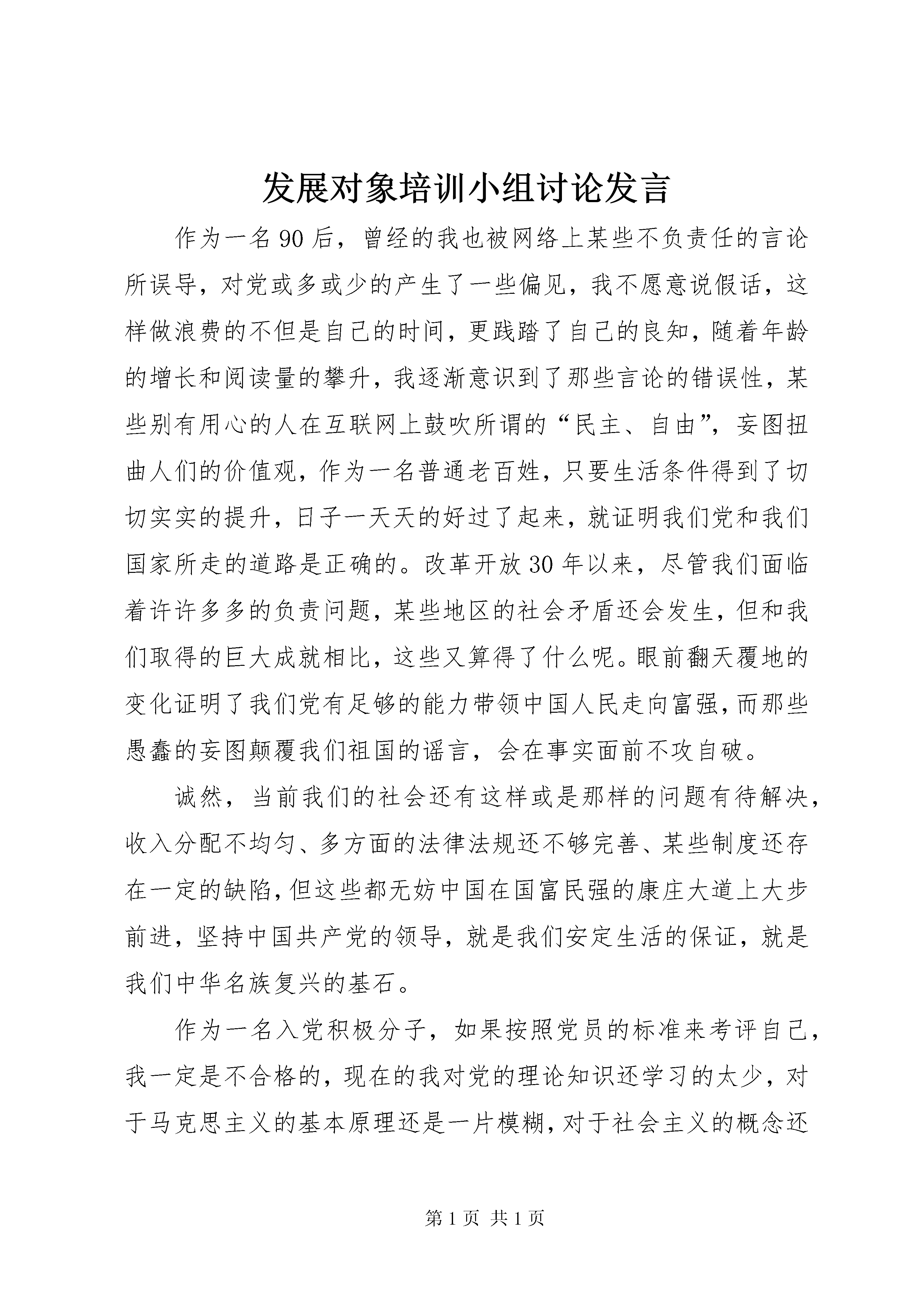 发展对象培训小组讨论发言

作为一名90后，曾经的我也被网络上某些不负责任的言论所误导，对党或多或少的产生了一些偏见，我不愿意说假话，这样做浪费的不但是自己的时间，更践踏了自己的良知，随着年龄的增长和阅读量的攀升，我逐渐意识到了那些言论的错误性，某些别有用心的人在互联网上鼓吹所谓的“民主、自由”，妄图扭曲人们的价值观，作为一名普通老百姓，只要生活条件得到了切切实实的提升，日子一天天的好过了起来，就证明我们党和我们国家所走的道路是正确的。改革开放30年以来，尽管我们面临着许许多多的负责问题，某些地区的社会矛盾还会发生，但和我们取得的巨大成就相比，这些又算得了什么呢。眼前翻天覆地的变化证明了我们党有足够的能力带领中国人民走向富强，而那些愚蠢的妄图颠覆我们祖国的谣言，会在事实面前不攻自破。

诚然，当前我们的社会还有这样或是那样的问题有待解决，收入分配不均匀、多方面的法律法规还不够完善、某些制度还存在一定的缺陷，但这些都无妨中国在国富民强的康庄大道上大步前进，坚持中国共产党的领导，就是我们安定生活的保证，就是我们中华名族复兴的基石。

作为一名入党积极分子，如果按照党员的标准来考评自己，我一定是不合格的，现在的我对党的理论知识还学习的太少，对于马克思主义的基本原理还是一片模糊，对于社会主义的概念还

第1页 共1页